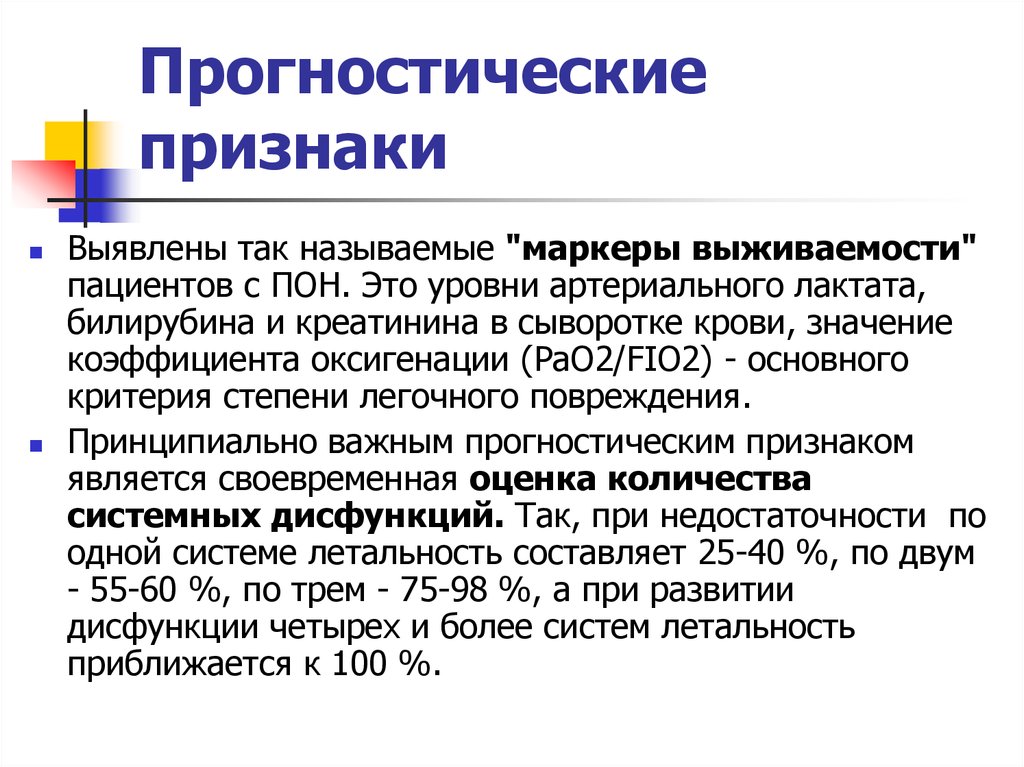 Прогностические признаки

Выявлены так называемые "маркеры выживаемости" пациентов с ПОН. Это уровни артериального лактата, билирубина и креатинина в сыворотке крови, значение коэффициента оксигенации (PaO2/FIO2) - основного критерия степени легочного повреждения.

Принципиально важным прогностическим признаком является своевременная оценка количества системных дисфункций. Так, при недостаточности по одной системе летальность составляет 25-40 %, по двум - 55-60 %, по трем - 75-98 %, а при развитии дисфункции четырех и более систем летальность приближается к 100 %.